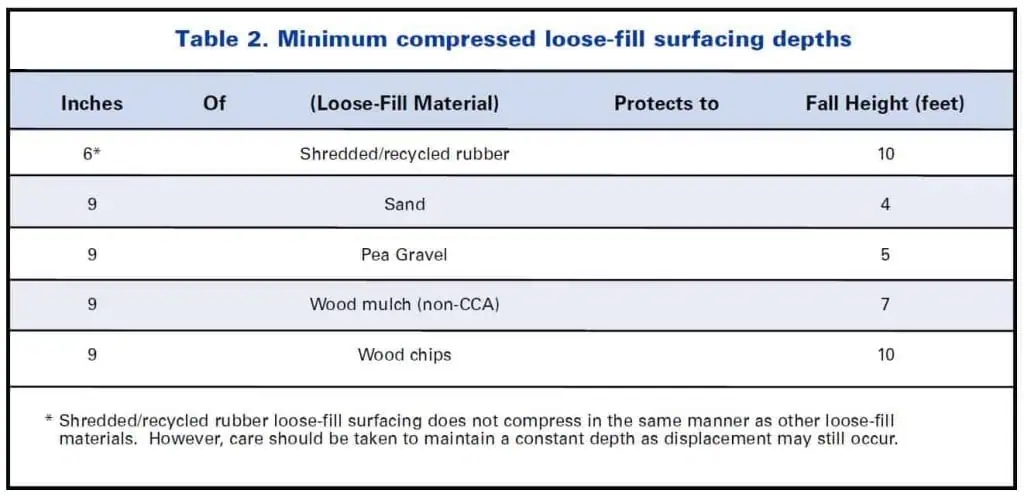 Table 2. Minimum compressed loose-fill surfacing depths

| Inches | Of | (Loose-Fill Material) | Protects to | Fall Height (feet) |
|---|---|---|---|---|
| 6* | | Shredded/recycled rubber | | 10 |
| 9 | | Sand | | 4 |
| 9 | | Pea Gravel | | 5 |
| 9 | | Wood mulch (non-CCA) | | 7 |
| 9 | | Wood chips | | 10 |

* Shredded/recycled rubber loose-fill surfacing does not compress in the same manner as other loose-fill materials. However, care should be taken to maintain a constant depth as displacement may still occur.